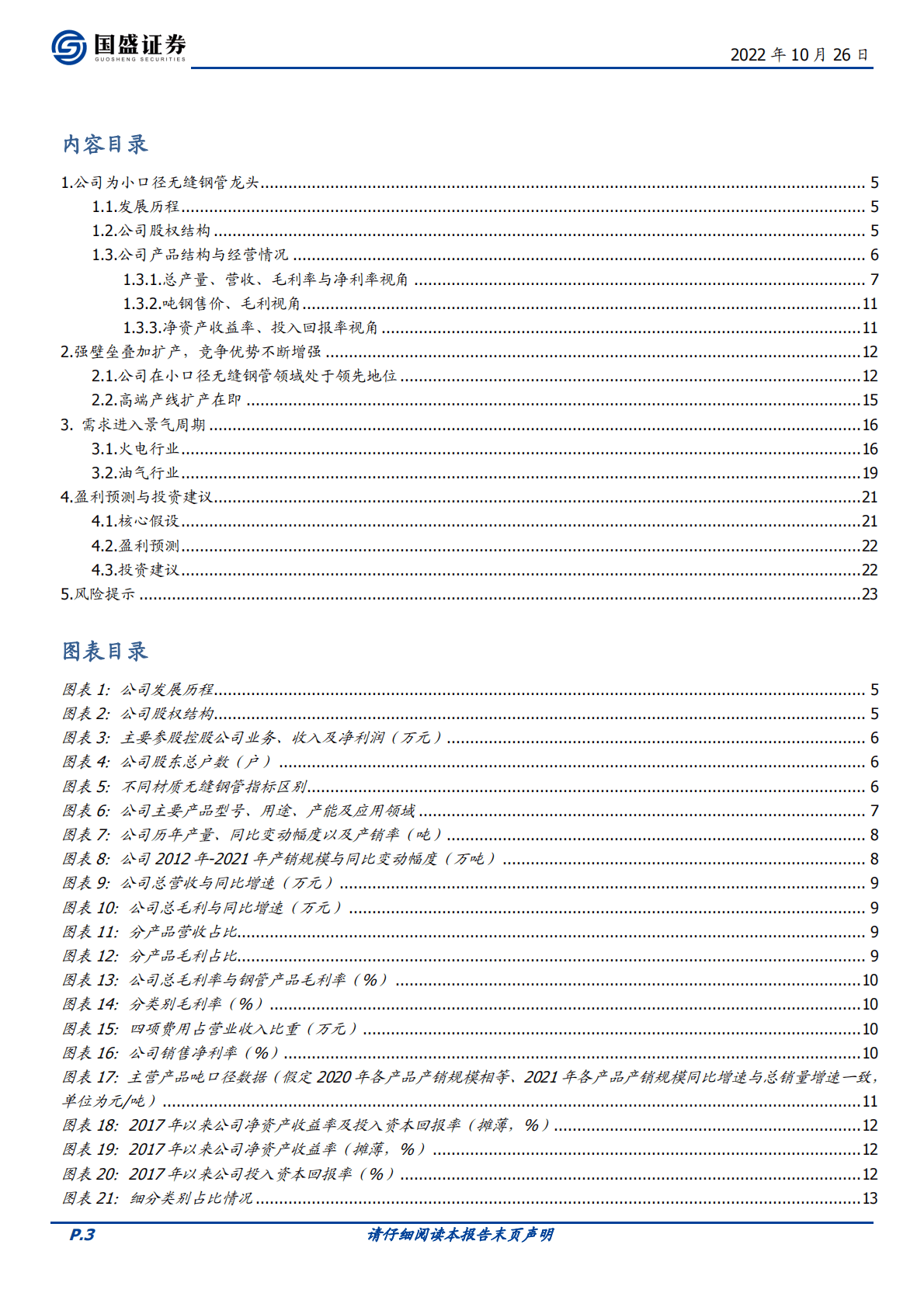 国盛证券
GUOSHENG SECURITIES

2022 年 10 月 26 日

内容目录

1.公司为小口径无缝钢管龙头 ........ 5
1.1.发展历程 ........ 5
1.2.公司股权结构 ........ 5
1.3.公司产品结构与经营情况 ........ 6
1.3.1.总产量、营收、毛利率与净利率视角 ........ 7
1.3.2.吨钢售价、毛利视角 ........ 11
1.3.3.净资产收益率、投入回报率视角 ........ 11
2.强壁垒叠加扩产，竞争优势不断增强 ........ 12
2.1.公司在小口径无缝钢管领域处于领先地位 ........ 12
2.2.高端产线扩产在即 ........ 15
3. 需求进入景气周期 ........ 16
3.1.火电行业 ........ 16
3.2.油气行业 ........ 19
4.盈利预测与投资建议 ........ 21
4.1.核心假设 ........ 21
4.2.盈利预测 ........ 22
4.3.投资建议 ........ 22
5.风险提示 ........ 23

图表目录

图表 1: 公司发展历程 ........ 5
图表 2: 公司股权结构 ........ 5
图表 3: 主要参股控股公司业务、收入及净利润（万元） ........ 6
图表 4: 公司股东总户数（户） ........ 6
图表 5: 不同材质无缝钢管指标区别 ........ 6
图表 6: 公司主要产品型号、用途、产能及应用领域 ........ 7
图表 7: 公司历年产量、同比变动幅度以及产销率（吨） ........ 8
图表 8: 公司 2012 年-2021 年产销规模与同比变动幅度（万吨） ........ 8
图表 9: 公司总营收与同比增速（万元） ........ 9
图表 10: 公司总毛利与同比增速（万元） ........ 9
图表 11: 分产品营收占比 ........ 9
图表 12: 分产品毛利占比 ........ 9
图表 13: 公司总毛利率与钢管产品毛利率（%） ........ 10
图表 14: 分类别毛利率（%） ........ 10
图表 15: 四项费用占营业收入比重（万元） ........ 10
图表 16: 公司销售净利率（%） ........ 10
图表 17: 主营产品吨口径数据（假定 2020 年各产品产销规模相等、2021 年各产品产销规模同比增速与总销量增速一致，单位为元/吨） ........ 11
图表 18: 2017 年以来公司净资产收益率及投入资本回报率（摊薄，%） ........ 12
图表 19: 2017 年以来公司净资产收益率（摊薄，%） ........ 12
图表 20: 2017 年以来公司投入资本回报率（%） ........ 12
图表 21: 细分类别占比情况 ........ 13

P.3
请仔细阅读本报告末页声明